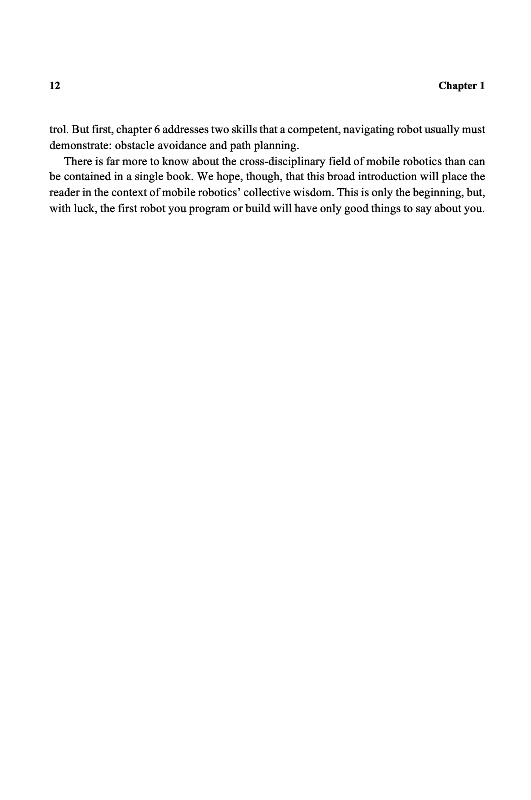 12 Chapter 1

trol. But first, chapter 6 addresses two skills that a competent, navigating robot usually must demonstrate: obstacle avoidance and path planning.

There is far more to know about the cross-disciplinary field of mobile robotics than can be contained in a single book. We hope, though, that this broad introduction will place the reader in the context of mobile robotics' collective wisdom. This is only the beginning, but, with luck, the first robot you program or build will have only good things to say about you.